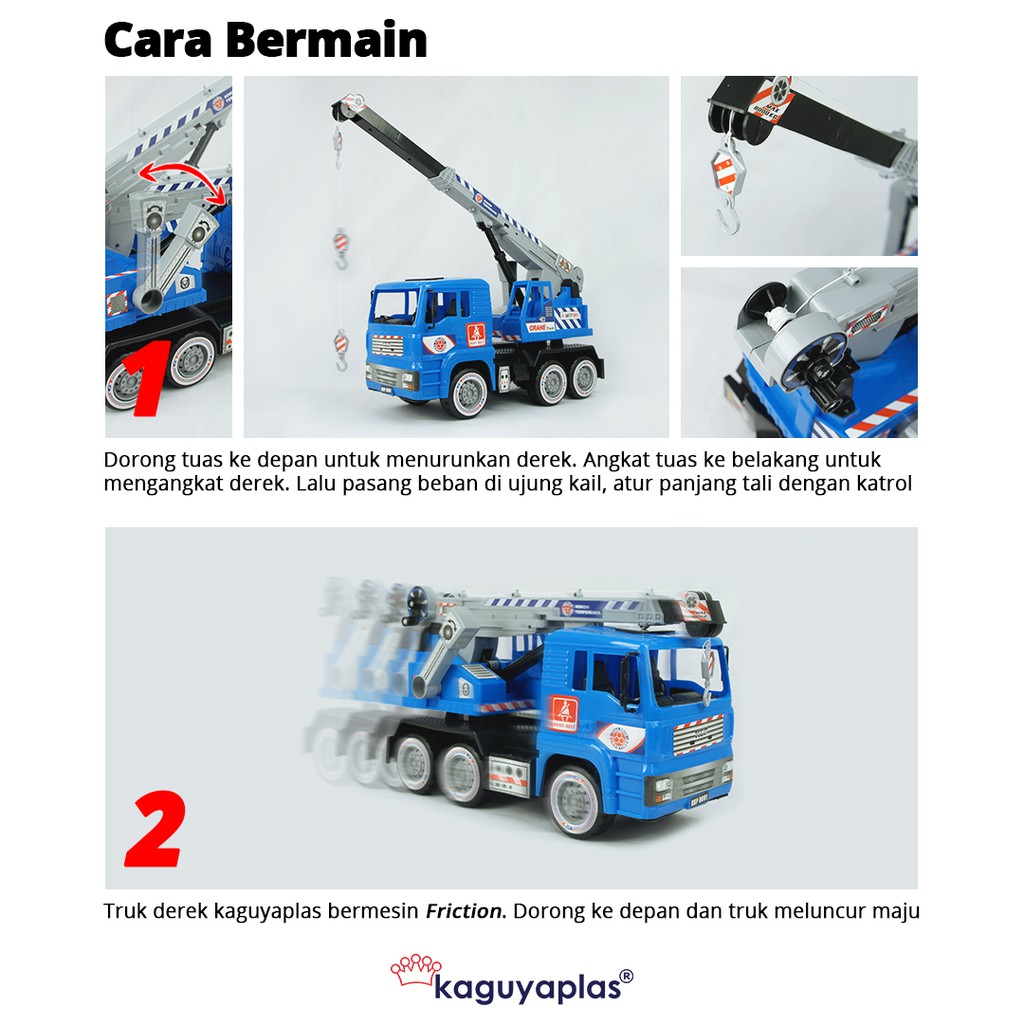 Cara Bermain

1

Dorong tuas ke depan untuk menurunkan derek. Angkat tuas ke belakang untuk mengangkat derek. Lalu pasang beban di ujung kail, atur panjang tali dengan katrol

2

Truk derek kaguyaplas bermesin Friction. Dorong ke depan dan truk meluncur maju

kaguyaplas®